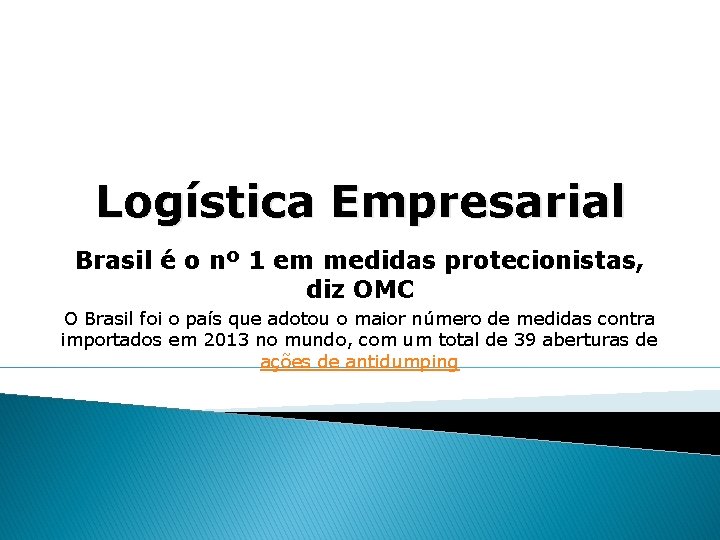 Logística Empresarial

Brasil é o nº 1 em medidas protecionistas, diz OMC

O Brasil foi o país que adotou o maior número de medidas contra importados em 2013 no mundo, com um total de 39 aberturas de ações de antidumping